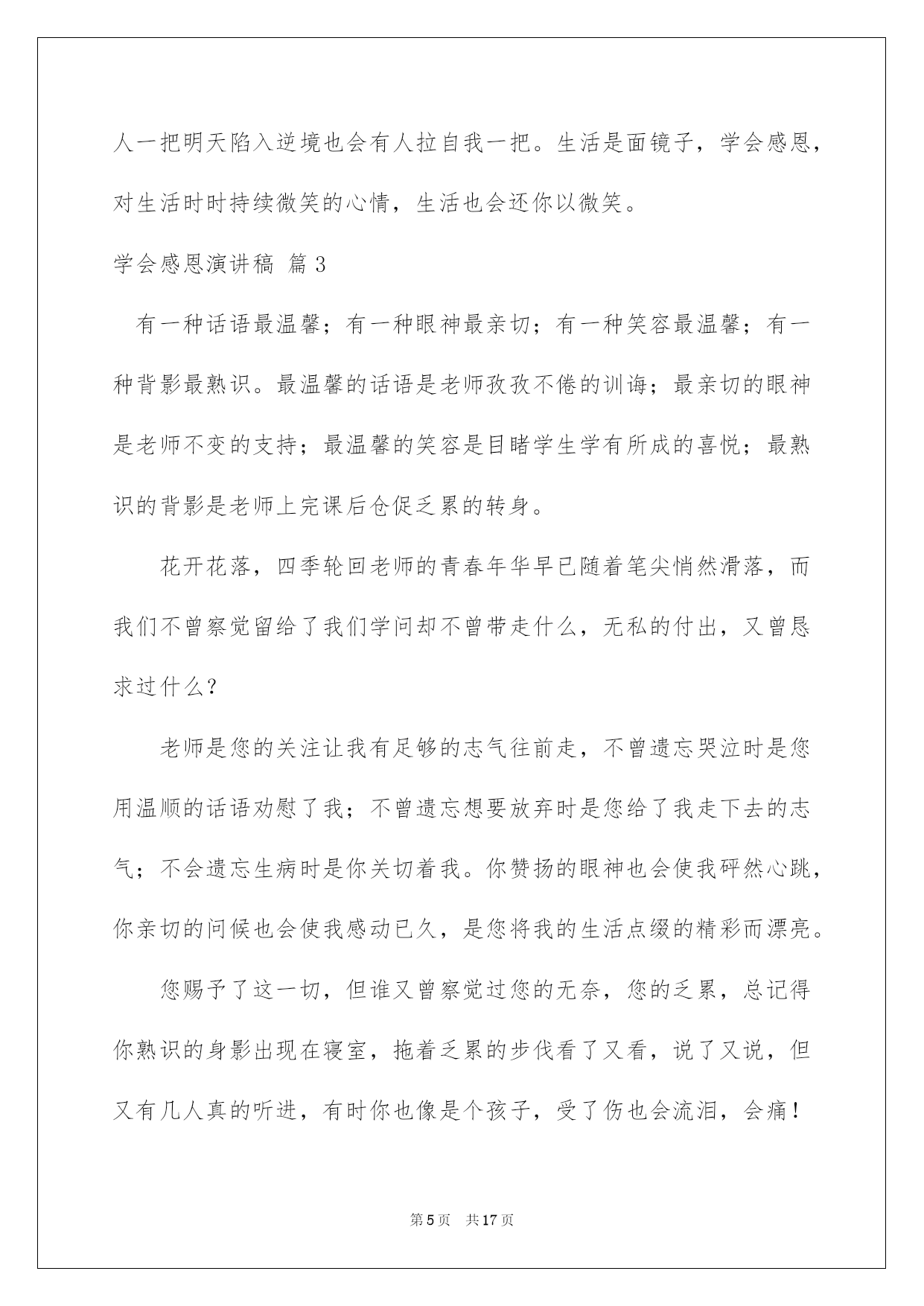 人一把明天陷入逆境也会有人拉自我一把。生活是面镜子，学会感恩，对生活时时持续微笑的心情，生活也会还你以微笑。

学会感恩演讲稿 篇3

有一种话语最温馨；有一种眼神最亲切；有一种笑容最温馨；有一种背影最熟识。最温馨的话语是老师孜孜不倦的训诲；最亲切的眼神是老师不变的支持；最温馨的笑容是目睹学生学有所成的喜悦；最熟识的背影是老师上完课后仓促乏累的转身。

花开花落，四季轮回老师的青春年华早已随着笔尖悄然滑落，而我们不曾察觉留给了我们学问却不曾带走什么，无私的付出，又曾恳求过什么？

老师是您的关注让我有足够的志气往前走，不曾遗忘哭泣时是您用温顺的话语劝慰了我；不曾遗忘想要放弃时是您给了我走下去的志气；不会遗忘生病时是你关切着我。你赞扬的眼神也会使我砰然心跳，你亲切的问候也会使我感动已久，是您将我的生活点缀的精彩而漂亮。

您赐予了这一切，但谁又曾察觉过您的无奈，您的乏累，总记得你熟识的身影出现在寝室，拖着乏累的步伐看了又看，说了又说，但又有几人真的听进，有时你也像是个孩子，受了伤也会流泪，会痛！

第5页 共17页